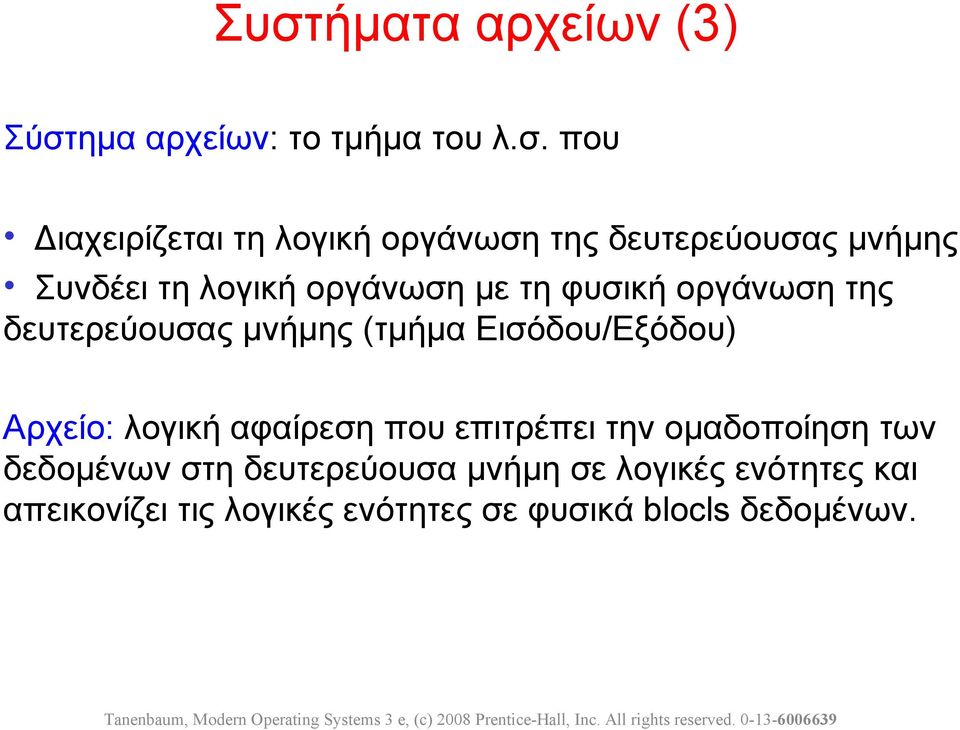 Συστήματα αρχείων (3)

Σύστημα αρχείων: το τμήμα του λ.σ. που

• Διαχειρίζεται τη λογική οργάνωση της δευτερεύουσας μνήμης
• Συνδέει τη λογική οργάνωση με τη φυσική οργάνωση της δευτερεύουσας μνήμης (τμήμα Εισόδου/Εξόδου)

Αρχείο: λογική αφαίρεση που επιτρέπει την ομαδοποίηση των δεδομένων στη δευτερεύουσα μνήμη σε λογικές ενότητες και απεικονίζει τις λογικές ενότητες σε φυσικά blocls δεδομένων.

Tanenbaum, Modern Operating Systems 3 e, (c) 2008 Prentice-Hall, Inc. All rights reserved. 0-13-6006639